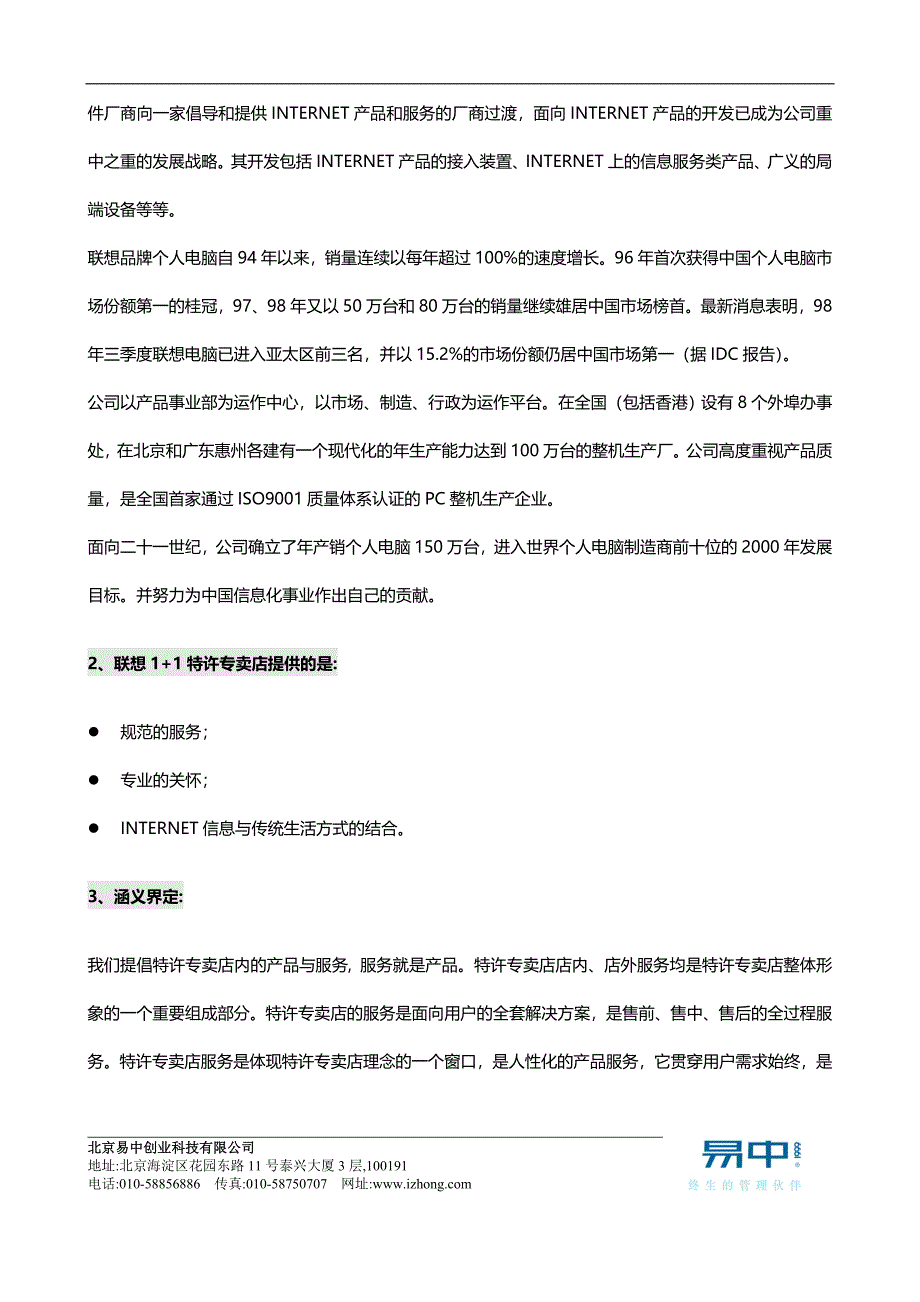 件厂商向一家倡导和提供 INTERNET 产品和服务的厂商过渡，面向 INTERNET 产品的开发已成为公司重中之重的发展战略。其开发包括 INTERNET 产品的接入装置、INTERNET 上的信息服务类产品、广义的局端设备等等。

联想品牌个人电脑自 94 年以来，销量连续以每年超过 100%的速度增长。96 年首次获得中国个人电脑市场份额第一的桂冠，97、98 年又以 50 万台和 80 万台的销量继续雄居中国市场榜首。最新消息表明，98 年三季度联想电脑已进入亚太区前三名，并以 15.2%的市场份额仍居中国市场第一（据 IDC 报告）。

公司以产品事业部为运作中心，以市场、制造、行政为运作平台。在全国（包括香港）设有 8 个外埠办事处，在北京和广东惠州各建有一个现代化的年生产能力达到 100 万台的整机生产厂。公司高度重视产品质量，是全国首家通过 ISO9001 质量体系认证的 PC 整机生产企业。

面向二十一世纪，公司确立了年产销个人电脑 150 万台，进入世界个人电脑制造商前十位的 2000 年发展目标。并努力为中国信息化事业作出自己的贡献。

2、联想 1+1 特许专卖店提供的是:

● 规范的服务；

● 专业的关怀；

● INTERNET 信息与传统生活方式的结合。

3、涵义界定:

我们提倡特许专卖店内的产品与服务，服务就是产品。特许专卖店店内、店外服务均是特许专卖店整体形象的一个重要组成部分。特许专卖店的服务是面向用户的全套解决方案，是售前、售中、售后的全过程服务。特许专卖店服务是体现特许专卖店理念的一个窗口，是人性化的产品服务，它贯穿用户需求始终，是

北京易中创业科技有限公司
地址:北京海淀区花园东路 11 号泰兴大厦 3 层,100191
电话:010-58856886 传真:010-58750707 网址:www.izhong.com

易中
终生的管理伙伴